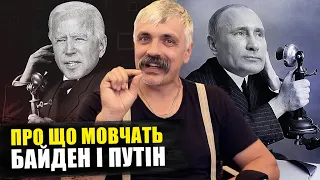 ПРО ЩО МОВЧАТЬ
БАЙДЕН І ПУТІН